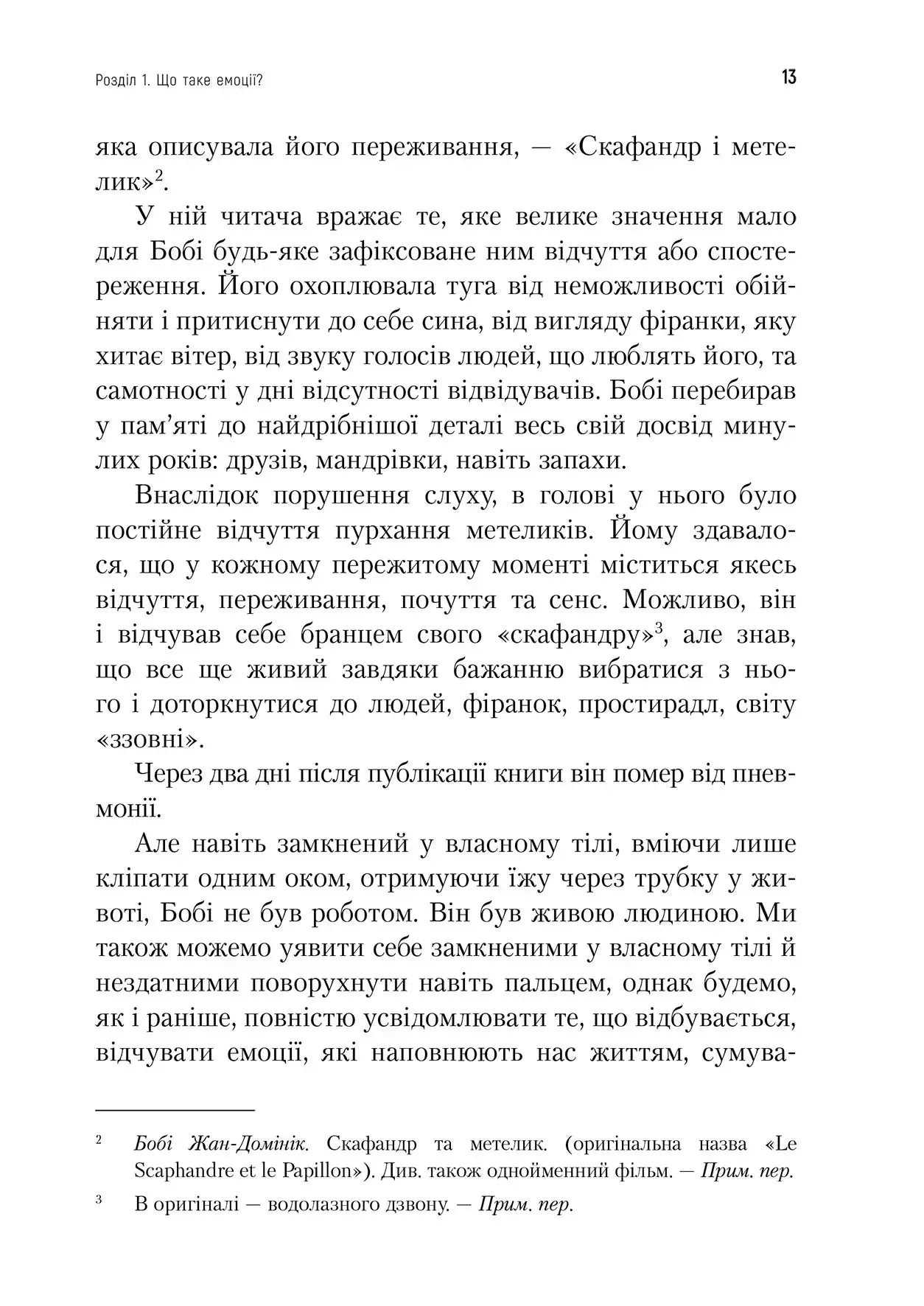 Розділ 1. Що таке емоції?

13

яка описувала його переживання, — «Скафандр і метелик»$^2$.

У ній читача вражає те, яке велике значення мало для Бобі будь-яке зафіксоване ним відчуття або спостереження. Його охоплювала туга від неможливості обійняти і притиснути до себе сина, від вигляду фіранки, яку хитає вітер, від звуку голосів людей, що люблять його, та самотності у дні відсутності відвідувачів. Бобі перебирав у пам'яті до найдрібнішої деталі весь свій досвід минулих років: друзів, мандрівки, навіть запахи.

Внаслідок порушення слуху, в голові у нього було постійне відчуття пурхання метеликів. Йому здавалося, що у кожному пережитому моменті міститься якесь відчуття, переживання, почуття та сенс. Можливо, він і відчував себе бранцем свого «скафандру»$^3$, але знав, що все ще живий завдяки бажанню вибратися з нього і доторкнутися до людей, фіранок, простирадл, світу «ззовні».

Через два дні після публікації книги він помер від пневмонії.

Але навіть замкнений у власному тілі, вміючи лише кліпати одним оком, отримуючи їжу через трубку у животі, Бобі не був роботом. Він був живою людиною. Ми також можемо уявити себе замкненими у власному тілі й нездатними поворухнути навіть пальцем, однак будемо, як і раніше, повністю усвідомлювати те, що відбувається, відчувати емоції, які наповнюють нас життям, сумува-

$^2$ Бобі Жан-Домінік. Скафандр та метелик. (оригінальна назва «Le Scaphandre et le Papillon»). Див. також однойменний фільм. — Прим. пер.

$^3$ В оригіналі — водолазного дзвону. — Прим. пер.